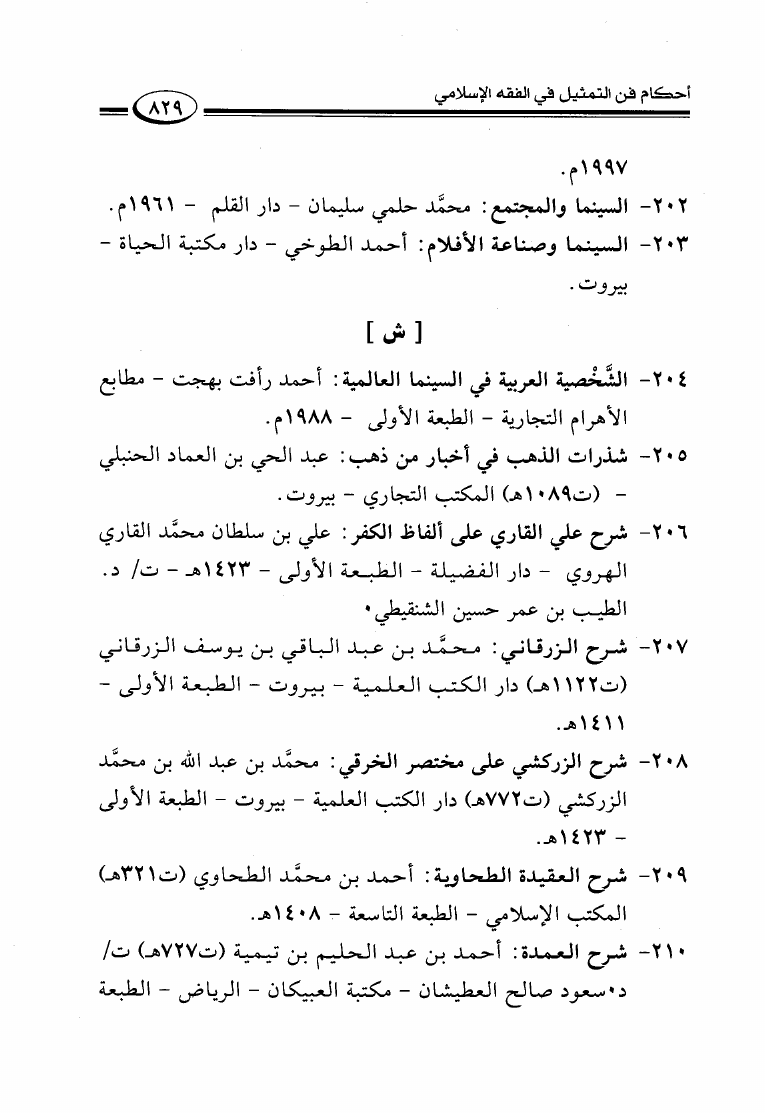 أحكام فن التمثيل في الفقه الإسلامي ٨٢٩

١٩٩٧م.

٢٠٢- السينما والمجتمع: محمَّد حلمي سليمان - دار القلم - ١٩٦١م.

٢٠٣- السينما وصناعة الأفلام: أحمد الطوخي - دار مكتبة الحياة - بيروت.

[ ش ]

٢٠٤- الشَّخْصية العربية في السينما العالمية: أحمد رأفت بهجت - مطابع الأهرام التجارية - الطبعة الأولى - ١٩٨٨م.

٢٠٥- شذرات الذهب في أخبار من ذهب: عبد الحي بن العماد الحنبلي - (ت١٠٨٩هـ) المكتب التجاري - بيروت.

٢٠٦- شرح علي القاري على ألفاظ الكفر: علي بن سلطان محمَّد القاري الهروي - دار الفضيلة - الطبعة الأولى - ١٤٢٣هـ - ت/ د. الطيب بن عمر حسين الشنقيطي.

٢٠٧- شرح الزرقاني: محمَّد بن عبد الباقي بن يوسف الزرقاني (ت١١٢٢هـ) دار الكتب العلمية - بيروت - الطبعة الأولى - ١٤١١هـ.

٢٠٨- شرح الزركشي على مختصر الخرقي: محمَّد بن عبد الله بن محمَّد الزركشي (ت٧٧٢هـ) دار الكتب العلمية - بيروت - الطبعة الأولى - ١٤٢٣هـ.

٢٠٩- شرح العقيدة الطحاوية: أحمد بن محمَّد الطحاوي (ت٣٢١هـ) المكتب الإسلامي - الطبعة التاسعة - ١٤٠٨هـ.

٢١٠- شرح العمدة: أحمد بن عبد الحليم بن تيمية (ت٧٢٧هـ) ت/ د.سعود صالح العطيشان - مكتبة العبيكان - الرياض - الطبعة